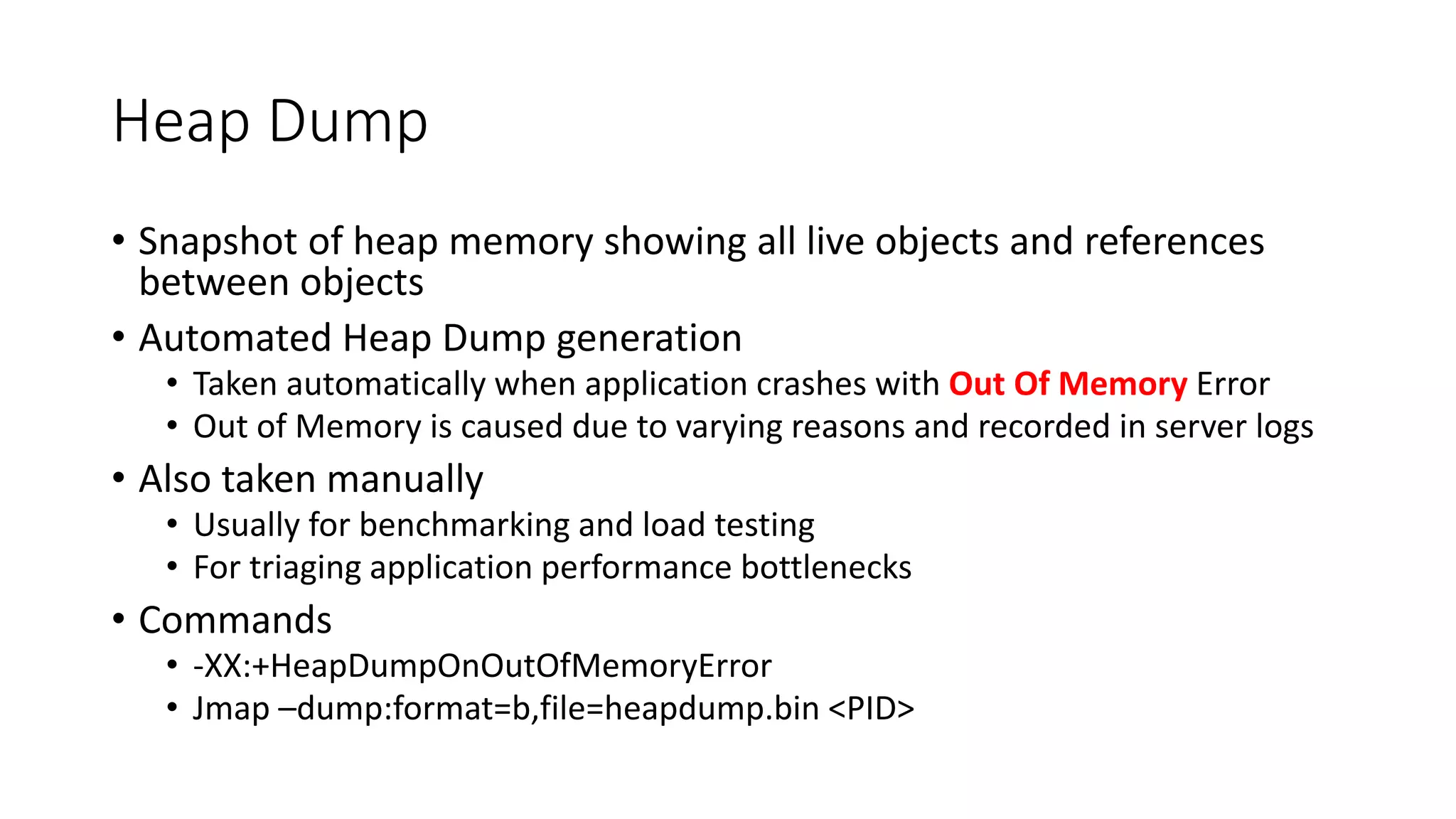 Heap Dump

• Snapshot of heap memory showing all live objects and references between objects
• Automated Heap Dump generation
  • Taken automatically when application crashes with Out Of Memory Error
  • Out of Memory is caused due to varying reasons and recorded in server logs
• Also taken manually
  • Usually for benchmarking and load testing
  • For triaging application performance bottlenecks
• Commands
  • -XX:+HeapDumpOnOutOfMemoryError
  • Jmap –dump:format=b,file=heapdump.bin <PID>